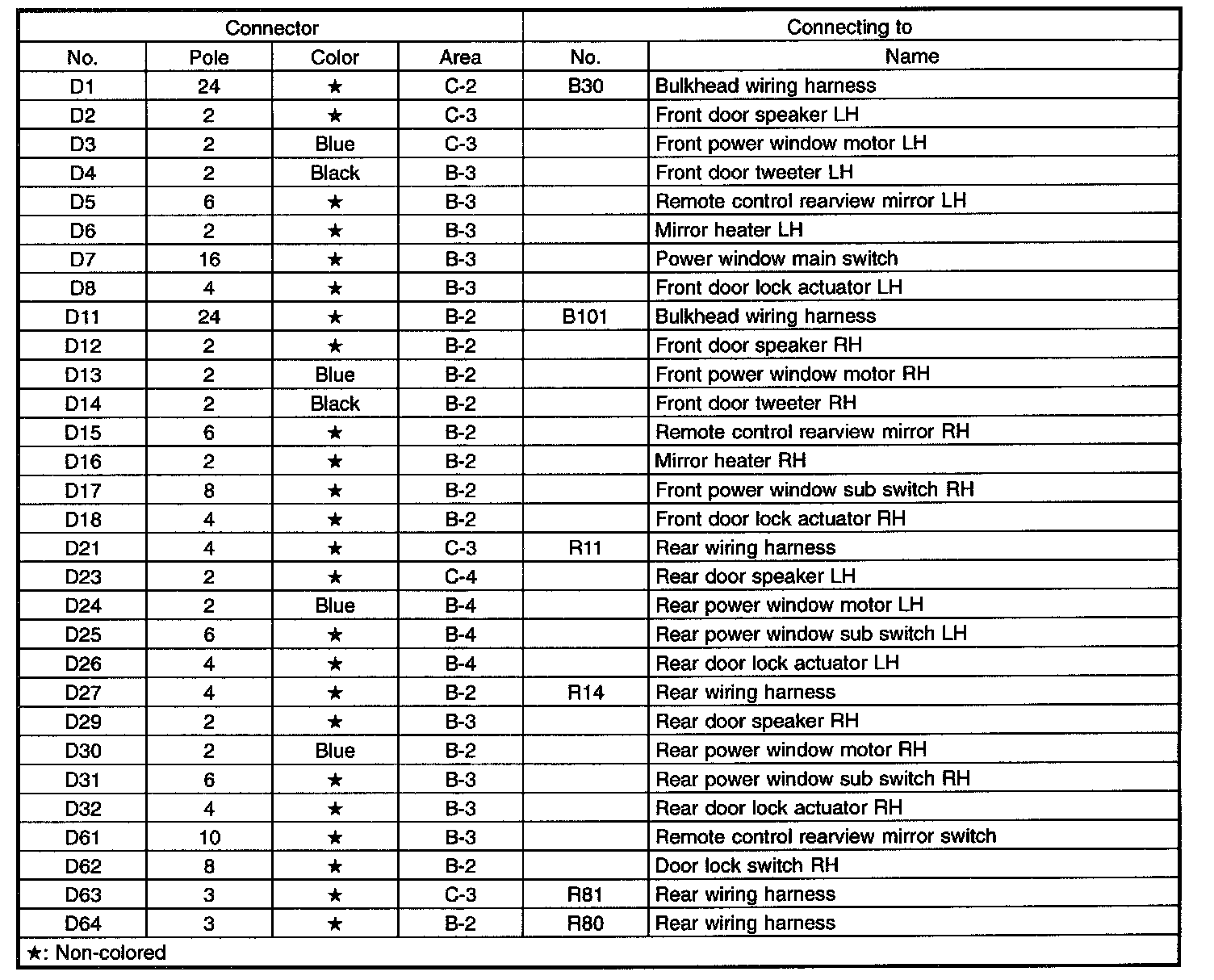 | Connector | | | | Connecting to | |
|---|---|---|---|---|---|
| No. | Pole | Color | Area | No. | Name |
| D1 | 24 | ★ | C-2 | B30 | Bulkhead wiring harness |
| D2 | 2 | ★ | C-3 | | Front door speaker LH |
| D3 | 2 | Blue | C-3 | | Front power window motor LH |
| D4 | 2 | Black | B-3 | | Front door tweeter LH |
| D5 | 6 | ★ | B-3 | | Remote control rearview mirror LH |
| D6 | 2 | ★ | B-3 | | Mirror heater LH |
| D7 | 16 | ★ | B-3 | | Power window main switch |
| D8 | 4 | ★ | B-3 | | Front door lock actuator LH |
| D11 | 24 | ★ | B-2 | B101 | Bulkhead wiring harness |
| D12 | 2 | ★ | B-2 | | Front door speaker RH |
| D13 | 2 | Blue | B-2 | | Front power window motor RH |
| D14 | 2 | Black | B-2 | | Front door tweeter RH |
| D15 | 6 | ★ | B-2 | | Remote control rearview mirror RH |
| D16 | 2 | ★ | B-2 | | Mirror heater RH |
| D17 | 8 | ★ | B-2 | | Front power window sub switch RH |
| D18 | 4 | ★ | B-2 | | Front door lock actuator RH |
| D21 | 4 | ★ | C-3 | R11 | Rear wiring harness |
| D23 | 2 | ★ | C-4 | | Rear door speaker LH |
| D24 | 2 | Blue | B-4 | | Rear power window motor LH |
| D25 | 6 | ★ | B-4 | | Rear power window sub switch LH |
| D26 | 4 | ★ | B-4 | | Rear door lock actuator LH |
| D27 | 4 | ★ | B-2 | R14 | Rear wiring harness |
| D29 | 2 | ★ | B-3 | | Rear door speaker RH |
| D30 | 2 | Blue | B-2 | | Rear power window motor RH |
| D31 | 6 | ★ | B-3 | | Rear power window sub switch RH |
| D32 | 4 | ★ | B-3 | | Rear door lock actuator RH |
| D61 | 10 | ★ | B-3 | | Remote control rearview mirror switch |
| D62 | 8 | ★ | B-2 | | Door lock switch RH |
| D63 | 3 | ★ | C-3 | R81 | Rear wiring harness |
| D64 | 3 | ★ | B-2 | R80 | Rear wiring harness |

★: Non-colored